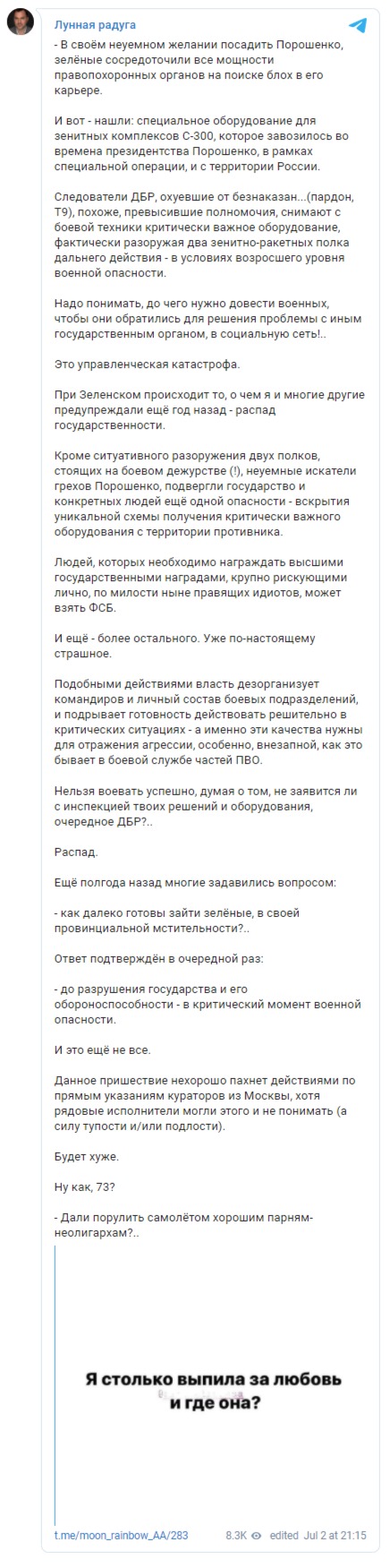 Лунная радуга

- В своём неуемном желании посадить Порошенко, зелёные сосредоточили все мощности правопохоронных органов на поиске блох в его карьере.

И вот - нашли: специальное оборудование для зенитных комплексов С-300, которое завозилось во времена президентства Порошенко, в рамках специальной операции, и с территории России.

Следователи ДБР, охуевшие от безнаказан...(пардон, Т9), похоже, превысившие полномочия, снимают с боевой техники критически важное оборудование, фактически разоружая два зенитно-ракетных полка дальнего действия - в условиях возросшего уровня военной опасности.

Надо понимать, до чего нужно довести военных, чтобы они обратились для решения проблемы с иным государственным органом, в социальную сеть!..

Это управленческая катастрофа.

При Зеленском происходит то, о чем я и многие другие предупреждали ещё год назад - распад государственности.

Кроме ситуативного разоружения двух полков, стоящих на боевом дежурстве (!), неуемные искатели грехов Порошенко, подвергли государство и конкретных людей ещё одной опасности - вскрытия уникальной схемы получения критически важного оборудования с территории противника.

Людей, которых необходимо награждать высшими государственными наградами, крупно рискующими лично, по милости ныне правящих идиотов, может взять ФСБ.

И ещё - более остального. Уже по-настоящему страшное.

Подобными действиями власть дезорганизует командиров и личный состав боевых подразделений, и подрывает готовность действовать решительно в критических ситуациях - а именно эти качества нужны для отражения агрессии, особенно, внезапной, как это бывает в боевой службе частей ПВО.

Нельзя воевать успешно, думая о том, не заявится ли с инспекцией твоих решений и оборудования, очередное ДБР?..

Распад.

Ещё полгода назад многие задавились вопросом:

- как далеко готовы зайти зелёные, в своей провинциальной мстительности?..

Ответ подтверждён в очередной раз:

- до разрушения государства и его обороноспособности - в критический момент военной опасности.

И это ещё не все.

Данное пришествие нехорошо пахнет действиями по прямым указаниям кураторов из Москвы, хотя рядовые исполнители могли этого и не понимать (а силу тупости и/или подлости).

Будет хуже.

Ну как, 73?

- Дали порулить самолётом хорошим парням-неолигархам?..

Я столько выпила за любовь и где она?

t.me/moon_rainbow_AA/283 8.3K edited Jul 2 at 21:15